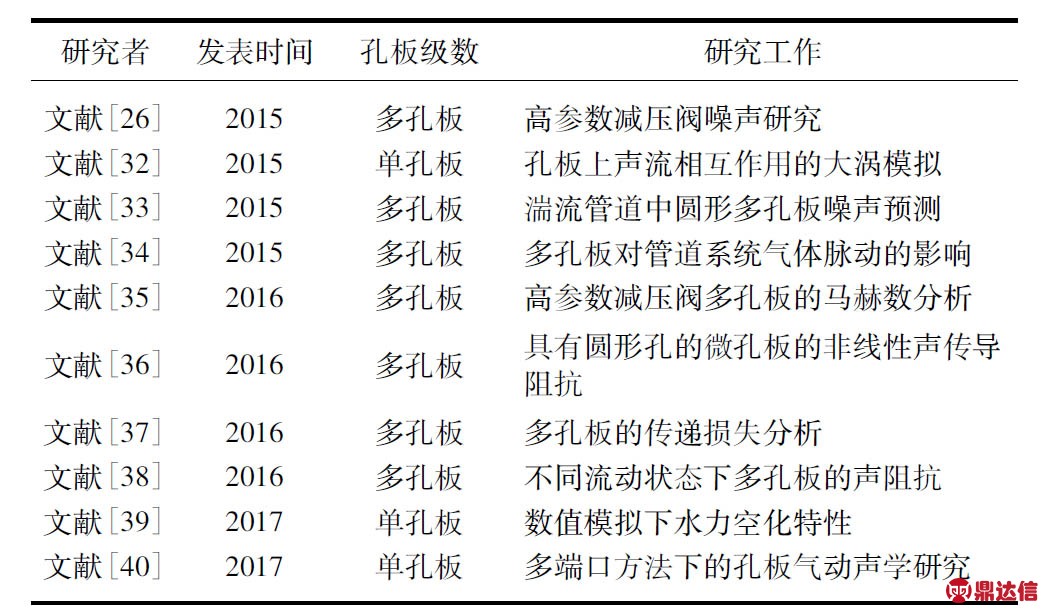 | 研究者 | 发表时间 | 孔板级数 | 研究工作 |
|---|---|---|---|
| 文献［26］ | 2015 | 多孔板 | 高参数减压阀噪声研究 |
| 文献［32］ | 2015 | 单孔板 | 孔板上声流相互作用的大涡模拟 |
| 文献［33］ | 2015 | 多孔板 | 湍流管道中圆形多孔板噪声预测 |
| 文献［34］ | 2015 | 多孔板 | 多孔板对管道系统气体脉动的影响 |
| 文献［35］ | 2016 | 多孔板 | 高参数减压阀多孔板的马赫数分析 |
| 文献［36］ | 2016 | 多孔板 | 具有圆形孔的微孔板的非线性声传导阻抗 |
| 文献［37］ | 2016 | 多孔板 | 多孔板的传递损失分析 |
| 文献［38］ | 2016 | 多孔板 | 不同流动状态下多孔板的声阻抗 |
| 文献［39］ | 2017 | 单孔板 | 数值模拟下水力空化特性 |
| 文献［40］ | 2017 | 单孔板 | 多端口方法下的孔板气动声学研究 |

鼎达信